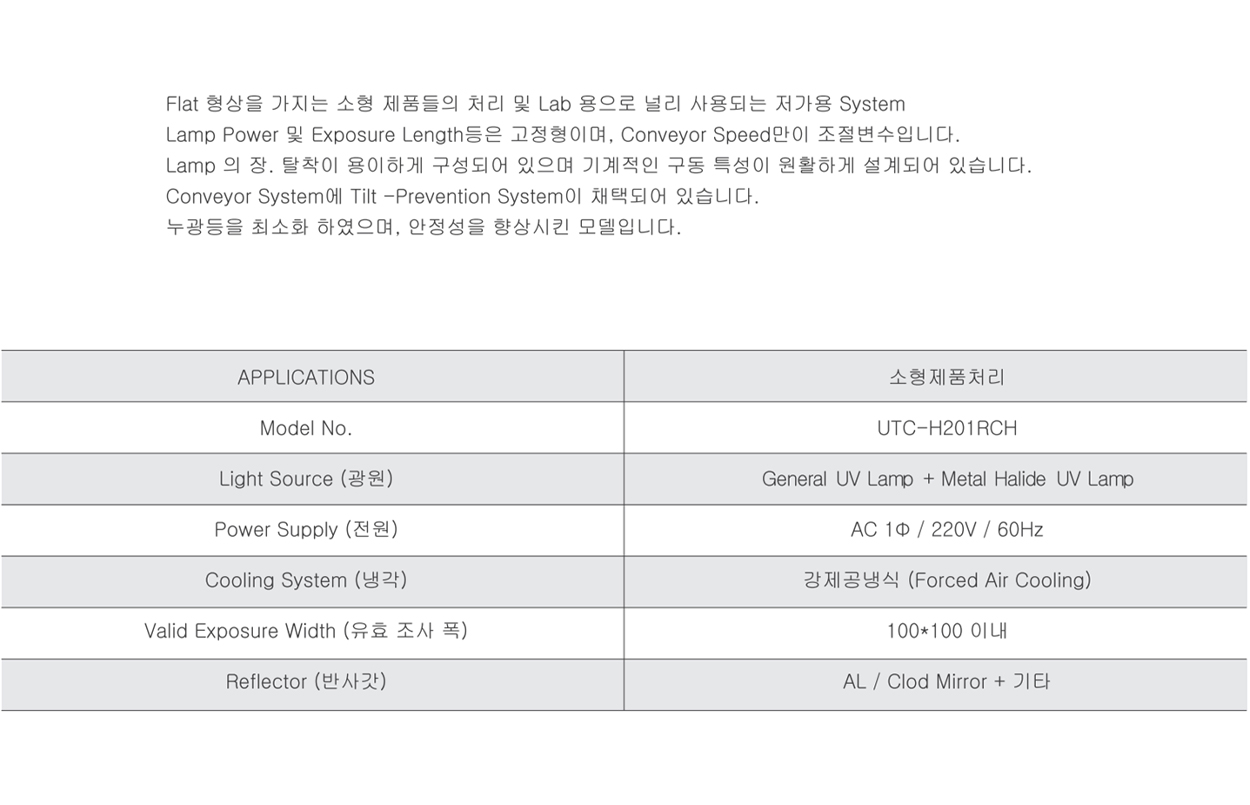 Flat 형상을 가지는 소형 제품들의 처리 및 Lab 용으로 널리 사용되는 저가용 System
Lamp Power 및 Exposure Length등은 고정형이며, Conveyor Speed만이 조절변수입니다.
Lamp 의 장. 탈착이 용이하게 구성되어 있으며 기계적인 구동 특성이 원활하게 설계되어 있습니다.
Conveyor System에 Tilt -Prevention System이 채택되어 있습니다.
누광등을 최소화 하였으며, 안정성을 향상시킨 모델입니다.

| APPLICATIONS | 소형제품처리 |
|---|---|
| Model No. | UTC-H201RCH |
| Light Source (광원) | General UV Lamp + Metal Halide UV Lamp |
| Power Supply (전원) | AC 1Φ / 220V / 60Hz |
| Cooling System (냉각) | 강제공냉식 (Forced Air Cooling) |
| Valid Exposure Width (유효 조사 폭) | 100*100 이내 |
| Reflector (반사갓) | AL / Clod Mirror + 기타 |